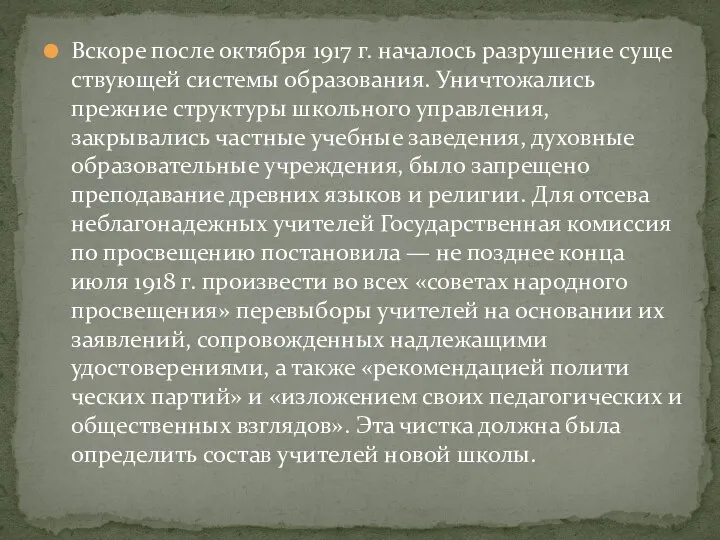 Вскоре после октября 1917 г. началось разрушение суще ствующей системы образования. Уничтожались прежние структуры школьного управления, закрывались частные учебные заведения, духовные образовательные учреждения, было запрещено преподавание древних языков и религии. Для отсева неблагонадежных учителей Государственная комиссия по просвещению постановила — не позднее конца июля 1918 г. произвести во всех «советах народного просвещения» перевыборы учителей на основании их заявлений, сопровожденных надлежащими удостоверениями, а также «рекомендацией полити ческих партий» и «изложением своих педагогических и общественных взглядов». Эта чистка должна была определить состав учителей новой школы.